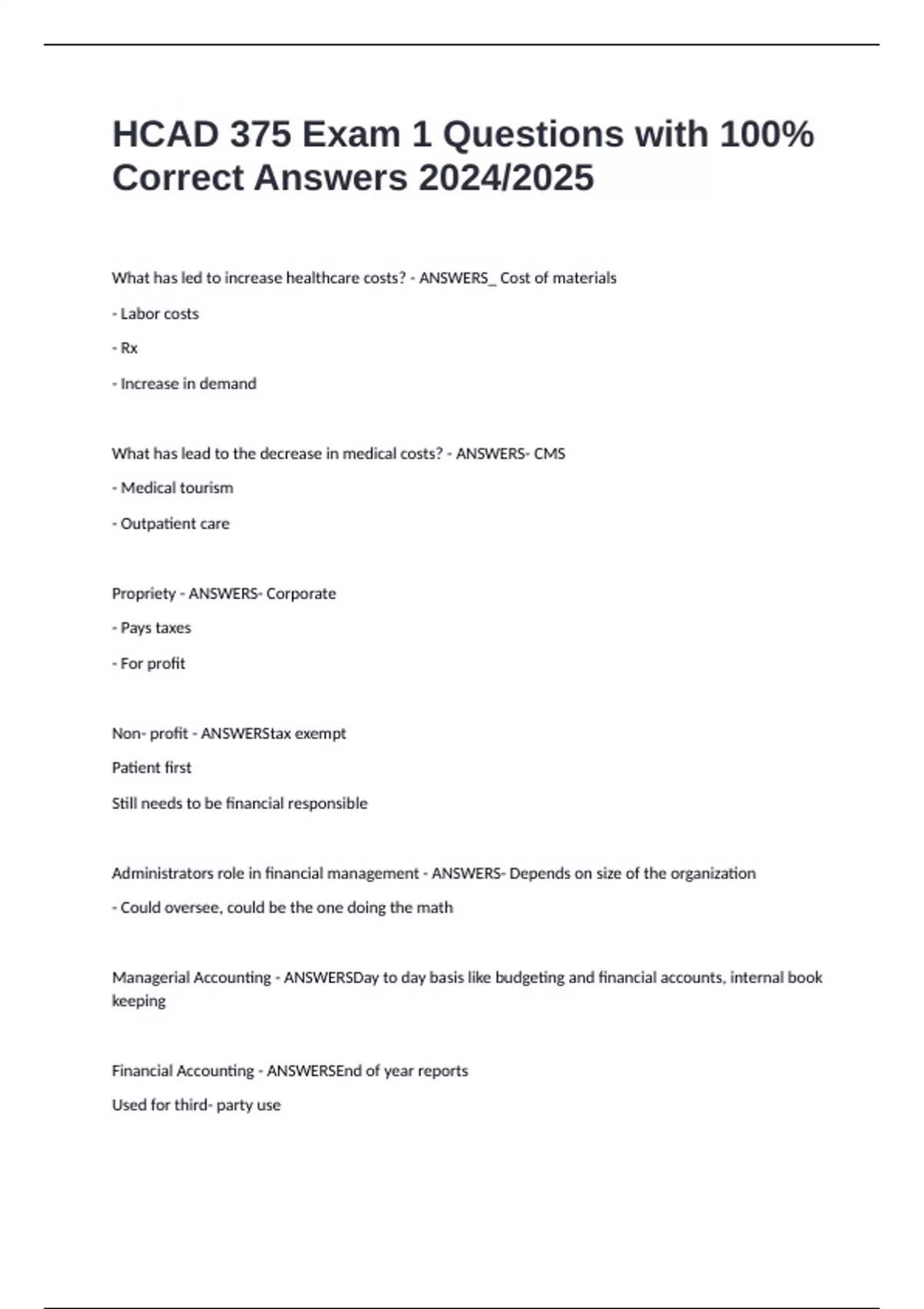 HCAD 375 Exam 1 Questions with 100% Correct Answers 2024/2025

What has led to increase healthcare costs? - ANSWERS_ Cost of materials

- Labor costs

- Rx

- Increase in demand

What has lead to the decrease in medical costs? - ANSWERS- CMS

- Medical tourism

- Outpatient care

Propriety - ANSWERS- Corporate

- Pays taxes

- For profit

Non- profit - ANSWERStax exempt

Patient first

Still needs to be financial responsible

Administrators role in financial management - ANSWERS- Depends on size of the organization

- Could oversee, could be the one doing the math

Managerial Accounting - ANSWERSDay to day basis like budgeting and financial accounts, internal book keeping

Financial Accounting - ANSWERSEnd of year reports

Used for third- party use